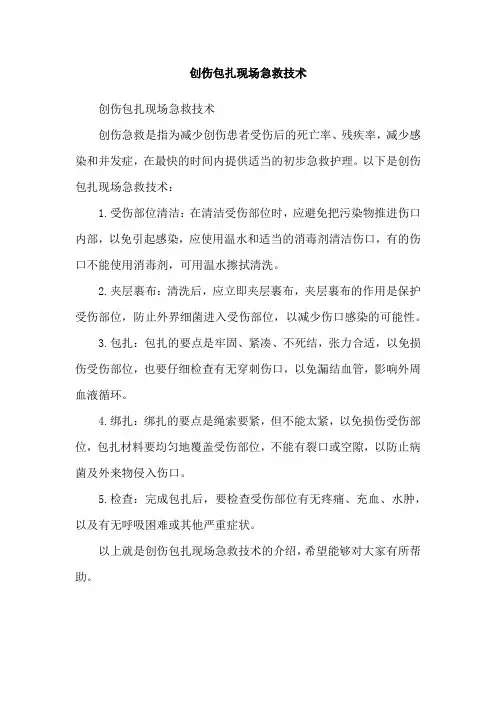 创伤包扎现场急救技术

创伤包扎现场急救技术

创伤急救是指为减少创伤患者受伤后的死亡率、残疾率，减少感染和并发症，在最快的时间内提供适当的初步急救护理。以下是创伤包扎现场急救技术：

1.受伤部位清洁：在清洁受伤部位时，应避免把污染物推进伤口内部，以免引起感染，应使用温水和适当的消毒剂清洁伤口，有的伤口不能使用消毒剂，可用温水擦拭清洗。

2.夹层裹布：清洗后，应立即夹层裹布，夹层裹布的作用是保护受伤部位，防止外界细菌进入受伤部位，以减少伤口感染的可能性。

3.包扎：包扎的要点是牢固、紧凑、不死结，张力合适，以免损伤受伤部位，也要仔细检查有无穿刺伤口，以免漏结血管，影响外周血液循环。

4.绑扎：绑扎的要点是绳索要紧，但不能太紧，以免损伤受伤部位，包扎材料要均匀地覆盖受伤部位，不能有裂口或空隙，以防止病菌及外来物侵入伤口。

5.检查：完成包扎后，要检查受伤部位有无疼痛、充血、水肿，以及有无呼吸困难或其他严重症状。

以上就是创伤包扎现场急救技术的介绍，希望能够对大家有所帮助。